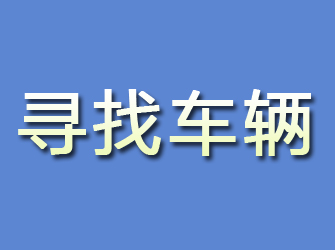 寻找车辆